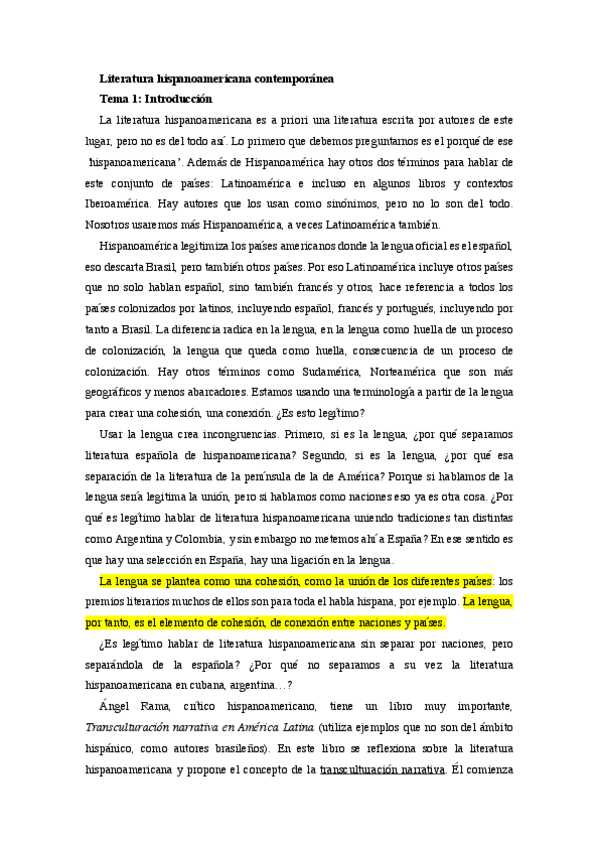 Literatura hispanoamericana contemporánea

Tema 1: Introducción

La literatura hispanoamericana es a priori una literatura escrita por autores de este lugar, pero no es del todo así. Lo primero que debemos preguntarnos es el porqué de ese 'hispanoamericana'. Además de Hispanoamérica hay otros dos términos para hablar de este conjunto de países: Latinoamérica e incluso en algunos libros y contextos Iberoamérica. Hay autores que los usan como sinónimos, pero no lo son del todo. Nosotros usaremos más Hispanoamérica, a veces Latinoamérica también.

Hispanoamérica legitimiza los países americanos donde la lengua oficial es el español, eso descarta Brasil, pero también otros países. Por eso Latinoamérica incluye otros países que no solo hablan español, sino también francés y otros, hace referencia a todos los países colonizados por latinos, incluyendo español, francés y portugués, incluyendo por tanto a Brasil. La diferencia radica en la lengua, en la lengua como huella de un proceso de colonización, la lengua que queda como huella, consecuencia de un proceso de colonización. Hay otros términos como Sudamérica, Norteamérica que son más geográficos y menos abarcadores. Estamos usando una terminología a partir de la lengua para crear una cohesión, una conexión. ¿Es esto legítimo?

Usar la lengua crea incongruencias. Primero, si es la lengua, ¿por qué separamos literatura española de hispanoamericana? Segundo, si es la lengua, ¿por qué esa separación de la literatura de la península de la de América? Porque si hablamos de la lengua sería legítima la unión, pero si hablamos como naciones eso ya es otra cosa. ¿Por qué es legítimo hablar de literatura hispanoamericana uniendo tradiciones tan distintas como Argentina y Colombia, y sin embargo no metemos ahí a España? En ese sentido es que hay una selección en España, hay una ligación en la lengua.

La lengua se plantea como una cohesión, como la unión de los diferentes países: los premios literarios muchos de ellos son para toda el habla hispana, por ejemplo. La lengua, por tanto, es el elemento de cohesión, de conexión entre naciones y países.

¿Es legítimo hablar de literatura hispanoamericana sin separar por naciones, pero separándola de la española? ¿Por qué no separamos a su vez la literatura hispanoamericana en cubana, argentina…?

Ángel Rama, crítico hispanoamericano, tiene un libro muy importante, Transculturación narrativa en América Latina (utiliza ejemplos que no son del ámbito hispánico, como autores brasileños). En este libro se reflexiona sobre la literatura hispanoamericana y propone el concepto de la transculturación narrativa. Él comienza